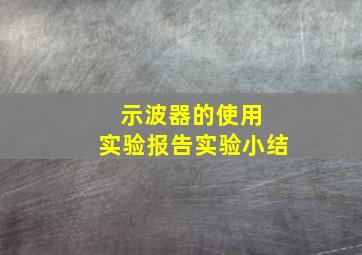 示波器的使用
实验报告实验小结